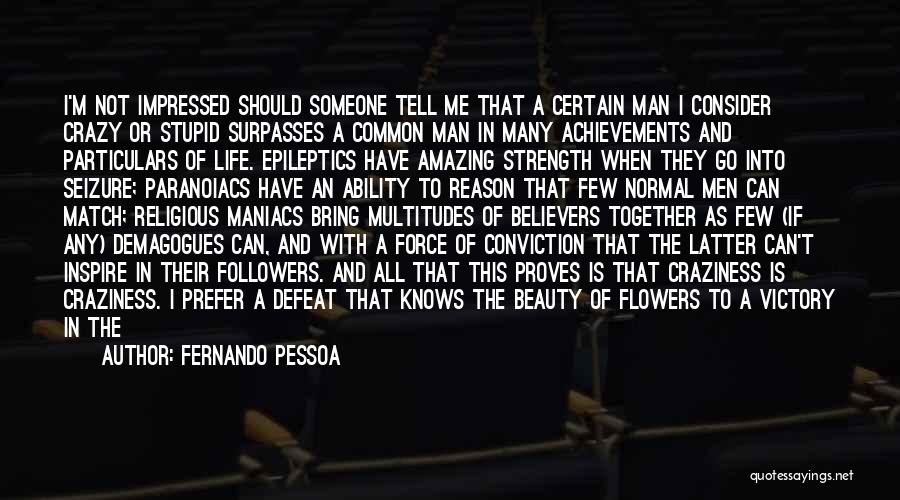 I'M NOT IMPRESSED SHOULD SOMEONE TELL ME THAT A CERTAIN MAN I CONSIDER CRAZY OR STUPID SURPASSES A COMMON MAN IN MANY ACHIEVEMENTS AND PARTICULARS OF LIFE. EPILEPTICS HAVE AMAZING STRENGTH WHEN THEY GO INTO SEIZURE; PARANOIACS HAVE AN ABILITY TO REASON THAT FEW NORMAL MEN CAN MATCH; RELIGIOUS MANIACS BRING MULTITUDES OF BELIEVERS TOGETHER AS FEW (IF ANY) DEMAGOGUES CAN, AND WITH A FORCE OF CONVICTION THAT THE LATTER CAN'T INSPIRE IN THEIR FOLLOWERS. AND ALL THAT THIS PROVES IS THAT CRAZINESS IS CRAZINESS. I PREFER A DEFEAT THAT KNOWS THE BEAUTY OF FLOWERS TO A VICTORY IN THE

AUTHOR: FERNANDO PESSOA

quotessayings.net